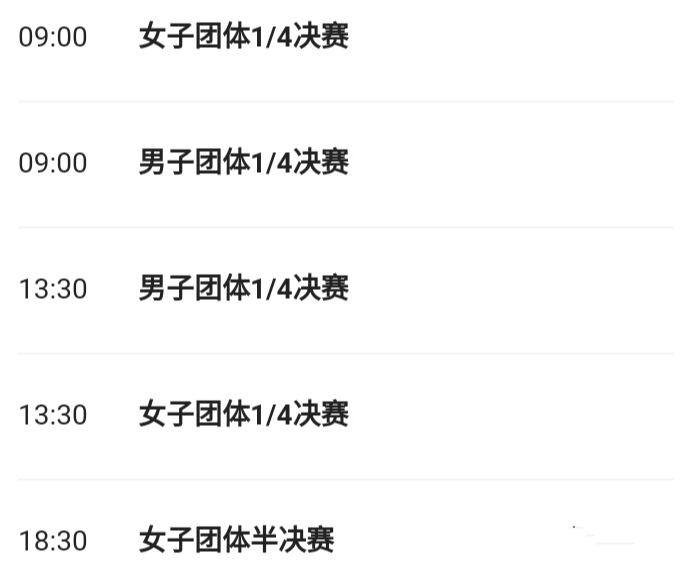 09:00 女子团体1/4决赛

09:00 男子团体1/4决赛

13:30 男子团体1/4决赛

13:30 女子团体1/4决赛

18:30 女子团体半决赛